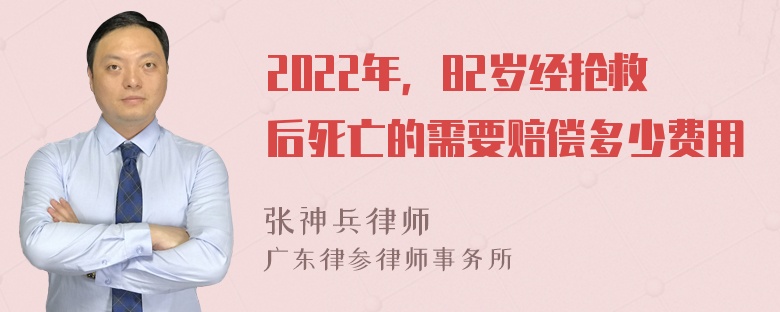 2022年，82岁经抢救后死亡的需要赔偿多少费用

张神兵律师
广东律参律师事务所